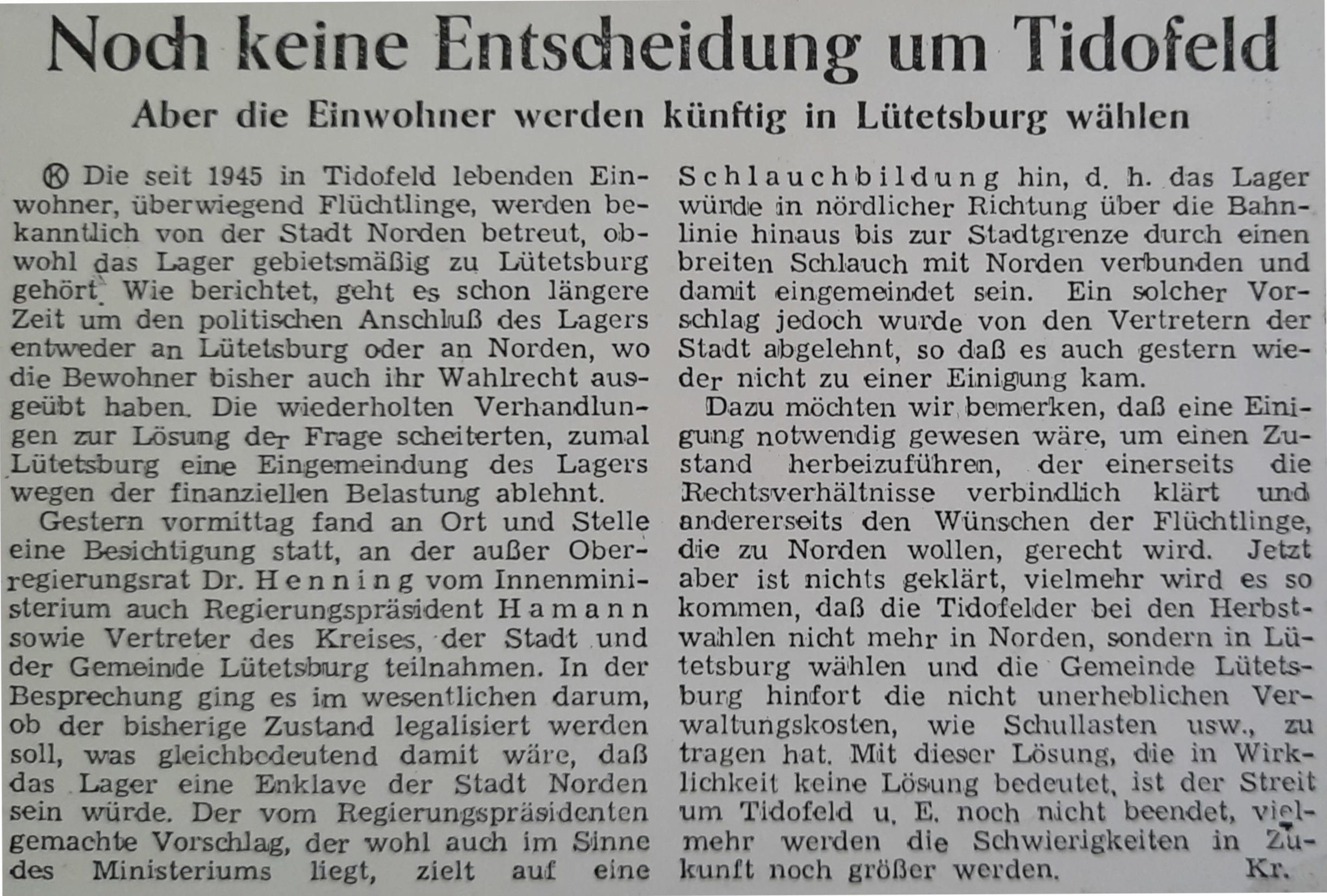 Noch keine Entscheidung um Tidofeld

Aber die Einwohner werden künftig in Lütetsburg wählen

Ⓚ Die seit 1945 in Tidofeld lebenden Einwohner, überwiegend Flüchtlinge, werden bekanntlich von der Stadt Norden betreut, obwohl das Lager gebietsmäßig zu Lütetsburg gehört. Wie berichtet, geht es schon längere Zeit um den politischen Anschluß des Lagers entweder an Lütetsburg oder an Norden, wo die Bewohner bisher auch ihr Wahlrecht ausgeübt haben. Die wiederholten Verhandlungen zur Lösung der Frage scheiterten, zumal Lütetsburg eine Eingemeindung des Lagers wegen der finanziellen Belastung ablehnt.

Gestern vormittag fand an Ort und Stelle eine Besichtigung statt, an der außer Oberregierungsrat Dr. Henning vom Innenministerium auch Regierungspräsident Hamann sowie Vertreter des Kreises, der Stadt und der Gemeinde Lütetsburg teilnahmen. In der Besprechung ging es im wesentlichen darum, ob der bisherige Zustand legalisiert werden soll, was gleichbedeutend damit wäre, daß das Lager eine Enklave der Stadt Norden sein würde. Der vom Regierungspräsidenten gemachte Vorschlag, der wohl auch im Sinne des Ministeriums liegt, zielt auf eine Schlauchbildung hin, d. h. das Lager würde in nördlicher Richtung über die Bahnlinie hinaus bis zur Stadtgrenze durch einen breiten Schlauch mit Norden verbunden und damit eingemeindet sein. Ein solcher Vorschlag jedoch wurde von den Vertretern der Stadt abgelehnt, so daß es auch gestern wieder nicht zu einer Einigung kam.

Dazu möchten wir bemerken, daß eine Einigung notwendig gewesen wäre, um einen Zustand herbeizuführen, der einerseits die Rechtsverhältnisse verbindlich klärt und andererseits den Wünschen der Flüchtlinge, die zu Norden wollen, gerecht wird. Jetzt aber ist nichts geklärt, vielmehr wird es so kommen, daß die Tidofelder bei den Herbstwahlen nicht mehr in Norden, sondern in Lütetsburg wählen und die Gemeinde Lütetsburg hinfort die nicht unerheblichen Verwaltungskosten, wie Schullasten usw., zu tragen hat. Mit dieser Lösung, die in Wirklichkeit keine Lösung bedeutet, ist der Streit um Tidofeld u. E. noch nicht beendet, vielmehr werden die Schwierigkeiten in Zukunft noch größer werden. Kr.